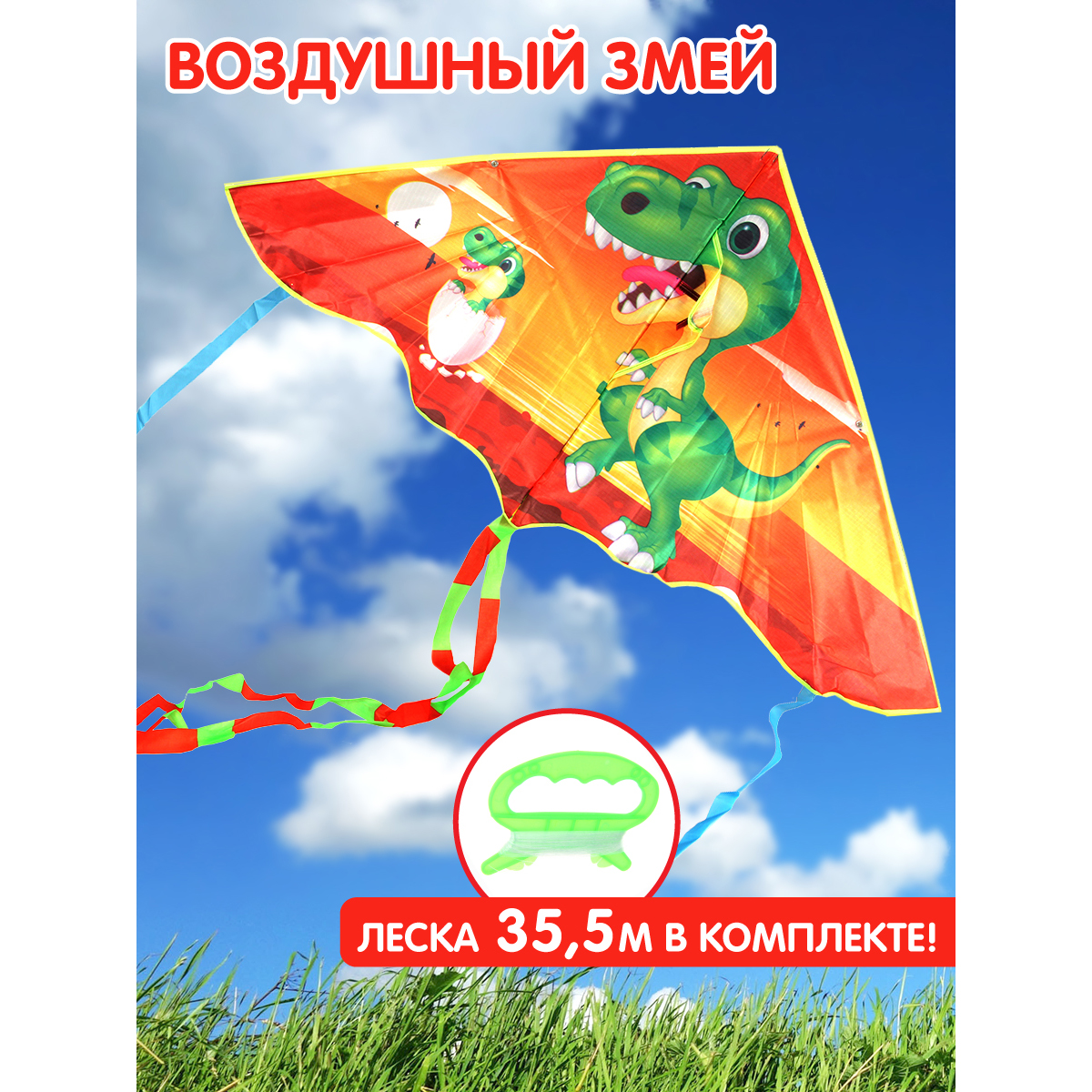 ВОЗДУШНЫЙ ЗМЕЙ

ЛЕСКА 35,5М В КОМПЛЕКТЕ!